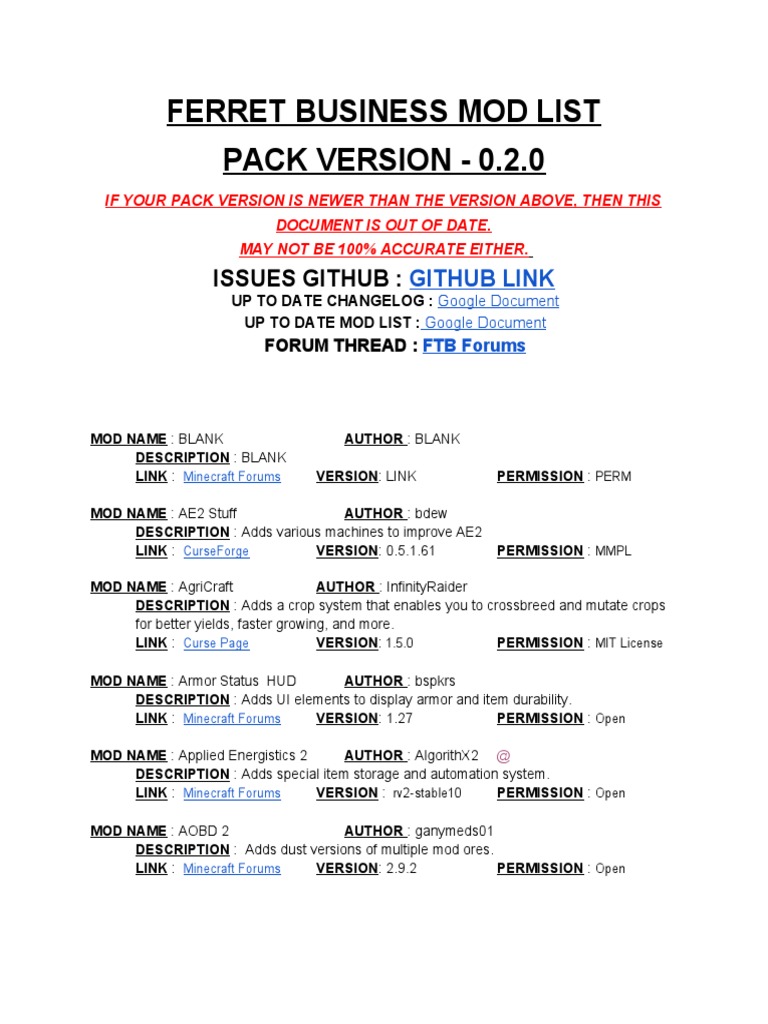 FERRET BUSINESS MOD LIST

PACK VERSION - 0.2.0

IF YOUR PACK VERSION IS NEWER THAN THE VERSION ABOVE, THEN THIS DOCUMENT IS OUT OF DATE.
MAY NOT BE 100% ACCURATE EITHER.

ISSUES GITHUB : GITHUB LINK
UP TO DATE CHANGELOG : Google Document
UP TO DATE MOD LIST : Google Document
FORUM THREAD : FTB Forums

MOD NAME : BLANK AUTHOR : BLANK
DESCRIPTION : BLANK
LINK : Minecraft Forums VERSION: LINK PERMISSION : PERM

MOD NAME : AE2 Stuff AUTHOR : bdew
DESCRIPTION : Adds various machines to improve AE2
LINK : CurseForge VERSION: 0.5.1.61 PERMISSION : MMPL

MOD NAME : AgriCraft AUTHOR : InfinityRaider
DESCRIPTION : Adds a crop system that enables you to crossbreed and mutate crops for better yields, faster growing, and more.
LINK : Curse Page VERSION: 1.5.0 PERMISSION : MIT License

MOD NAME : Armor Status HUD AUTHOR : bspkrs
DESCRIPTION : Adds UI elements to display armor and item durability.
LINK : Minecraft Forums VERSION: 1.27 PERMISSION : Open

MOD NAME : Applied Energistics 2 AUTHOR : AlgorithX2 @
DESCRIPTION : Adds special item storage and automation system.
LINK : Minecraft Forums VERSION : rv2-stable10 PERMISSION : Open

MOD NAME : AOBD 2 AUTHOR : ganymeds01
DESCRIPTION : Adds dust versions of multiple mod ores.
LINK : Minecraft Forums VERSION: 2.9.2 PERMISSION : Open